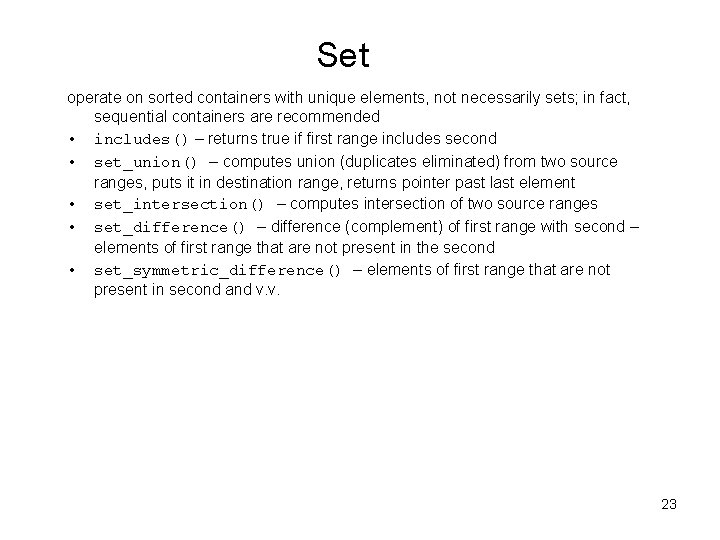 Set

operate on sorted containers with unique elements, not necessarily sets; in fact, sequential containers are recommended

• includes() – returns true if first range includes second
• set_union() – computes union (duplicates eliminated) from two source ranges, puts it in destination range, returns pointer past last element
• set_intersection() – computes intersection of two source ranges
• set_difference() – difference (complement) of first range with second – elements of first range that are not present in the second
• set_symmetric_difference() – elements of first range that are not present in second and v.v.

23